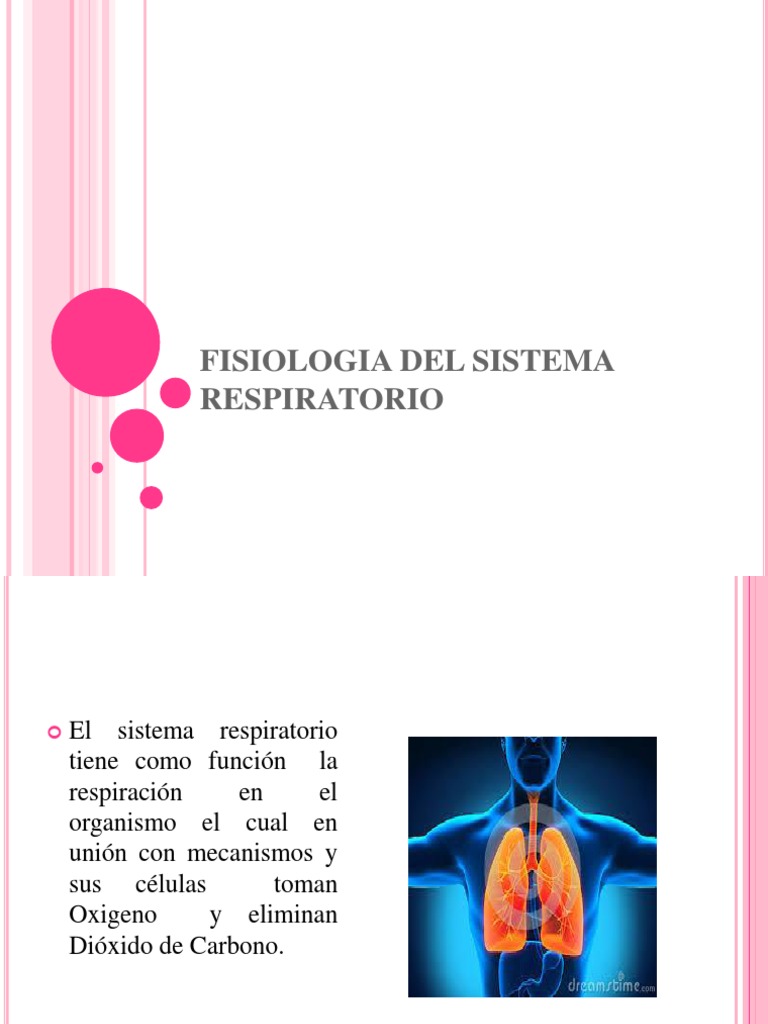 FISIOLOGIA DEL SISTEMA RESPIRATORIO

El sistema respiratorio tiene como función la respiración en el organismo el cual en unión con mecanismos y sus células toman Oxigeno y eliminan Dióxido de Carbono.

dreamstime.com